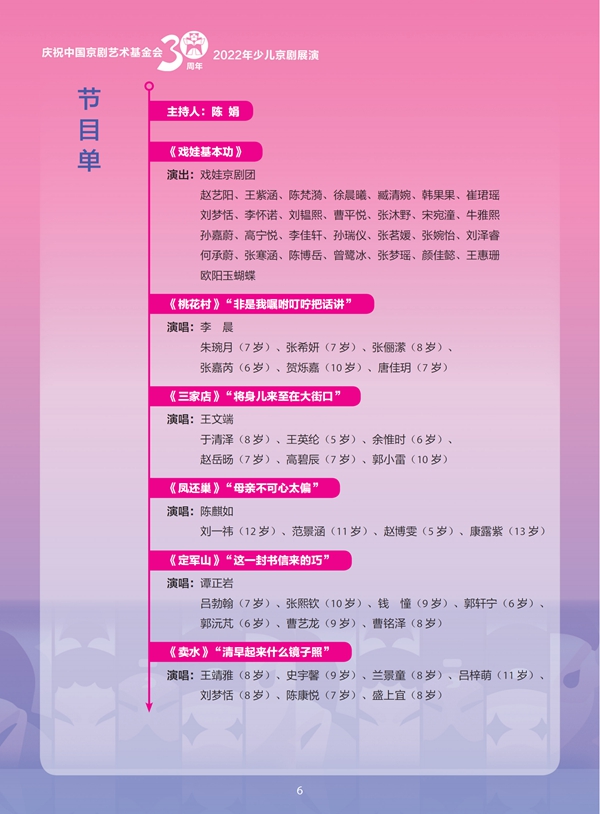 庆祝中国京剧艺术基金会 30 周年 2022年少儿京剧展演

节目单

主持人：陈 娟

《戏娃基本功》

演出：戏娃京剧团
赵艺阳、王紫涵、陈梵漪、徐晨曦、臧清婉、韩果果、崔珺瑶
刘梦恬、李怀诺、刘韫熙、曹平悦、张沐野、宋宛潼、牛雅熙
孙嘉蔚、高宁悦、李佳轩、孙瑞仪、张茗媛、张婉怡、刘泽睿
何承蔚、张寒涵、陈博岳、曾鹭冰、张梦瑶、颜佳懿、王惠珊
欧阳玉蝴蝶

《桃花村》“非是我嘱咐叮咛把话讲”

演唱：李 晨
朱琬月（7岁）、张希妍（7岁）、张俪潆（8岁）、
张嘉芮（6岁）、贺烁嘉（10岁）、唐佳玥（7岁）

《三家店》“将身儿来至在大街口”

演唱：王文端
于清泽（8岁）、王英纶（5岁）、余惟时（6岁）、
赵岳旸（7岁）、高碧辰（7岁）、郭小雷（10岁）

《凤还巢》“母亲不可心太偏”

演唱：陈麒如
刘一祎（12岁）、范景涵（11岁）、赵博雯（5岁）、康露紫（13岁）

《定军山》“这一封书信来的巧”

演唱：谭正岩
吕勃翰（7岁）、张熙钦（10岁）、钱 憧（9岁）、郭轩宁（6岁）、
郭沅芃（6岁）、曹艺龙（9岁）、曹铭泽（8岁）

《卖水》“清早起来什么镜子照”

演唱：王靖雅（8岁）、史宇馨（9岁）、兰景童（8岁）、吕梓萌（11岁）、
刘梦恬（8岁）、陈康悦（7岁）、盛上宜（8岁）

6